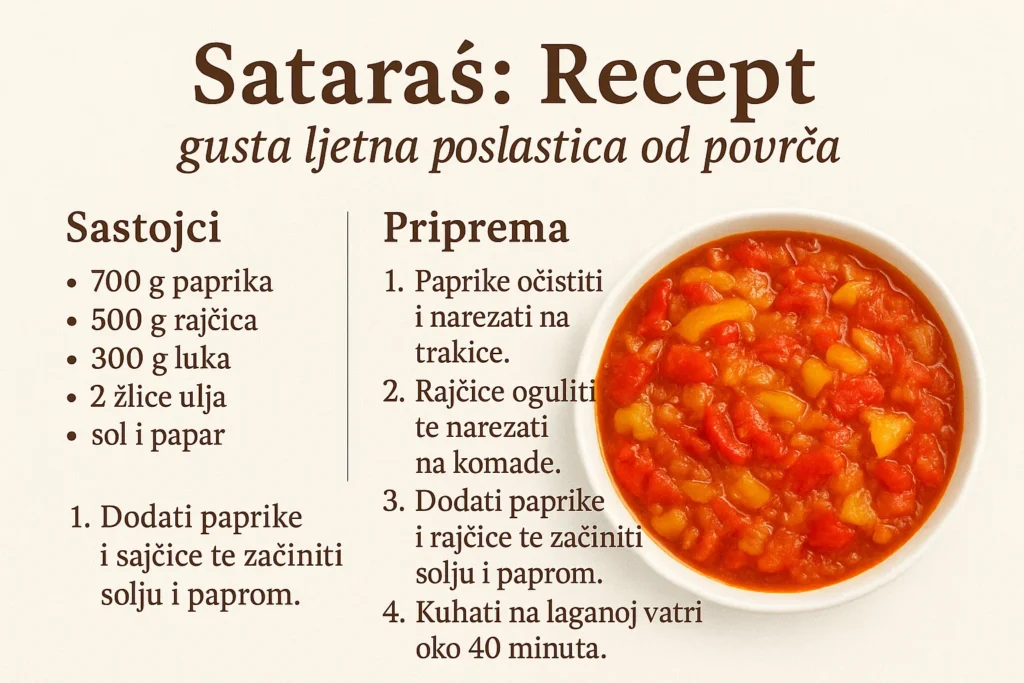 Sataraś: Recept
gusta ljetna poslastica od povrča

Sastojci
• 700 g paprika
• 500 g rajčica
• 300 g luka
• 2 žlice ulja
• sol i papar

1. Dodati paprike i sajčice te začiniti solju i paprom.

Priprema
1. Paprike očistiti i narezati na trakice.
2. Rajčice oguliti te narezati na komade.
3. Dodati paprike i rajčice te začiniti solju i paprom.
4. Kuhati na laganoj vatri oko 40 minuta.